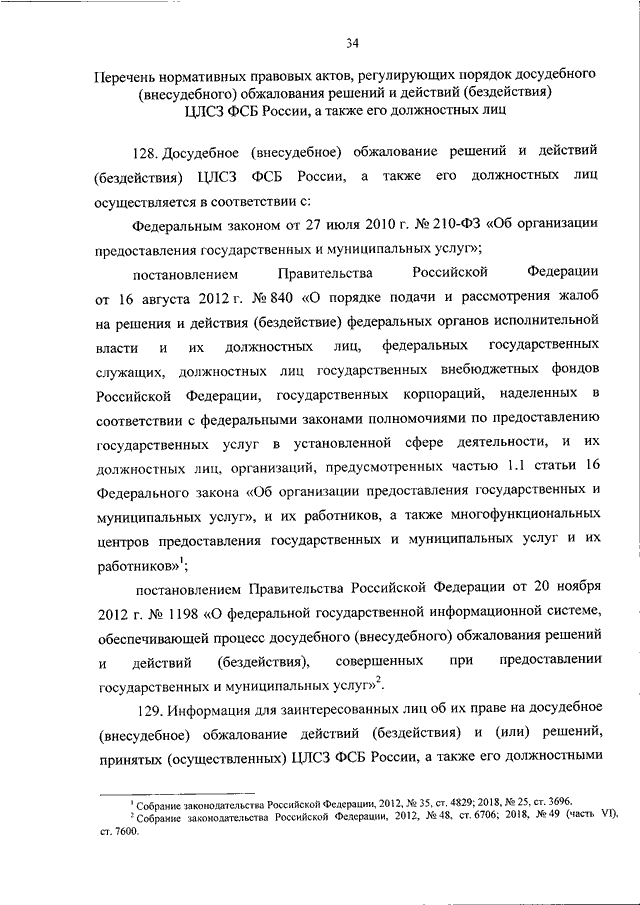 34

Перечень нормативных правовых актов, регулирующих порядок досудебного (внесудебного) обжалования решений и действий (бездействия) ЦЛСЗ ФСБ России, а также его должностных лиц

128. Досудебное (внесудебное) обжалование решений и действий (бездействия) ЦЛСЗ ФСБ России, а также его должностных лиц осуществляется в соответствии с:

Федеральным законом от 27 июля 2010 г. № 210-ФЗ «Об организации предоставления государственных и муниципальных услуг»;

постановлением Правительства Российской Федерации от 16 августа 2012 г. № 840 «О порядке подачи и рассмотрения жалоб на решения и действия (бездействие) федеральных органов исполнительной власти и их должностных лиц, федеральных государственных служащих, должностных лиц государственных внебюджетных фондов Российской Федерации, государственных корпораций, наделенных в соответствии с федеральными законами полномочиями по предоставлению государственных услуг в установленной сфере деятельности, и их должностных лиц, организаций, предусмотренных частью 1.1 статьи 16 Федерального закона «Об организации предоставления государственных и муниципальных услуг», и их работников, а также многофункциональных центров предоставления государственных и муниципальных услуг и их работников»$^1$;

постановлением Правительства Российской Федерации от 20 ноября 2012 г. № 1198 «О федеральной государственной информационной системе, обеспечивающей процесс досудебного (внесудебного) обжалования решений и действий (бездействия), совершенных при предоставлении государственных и муниципальных услуг»$^2$.

129. Информация для заинтересованных лиц об их праве на досудебное (внесудебное) обжалование действий (бездействия) и (или) решений, принятых (осуществленных) ЦЛСЗ ФСБ России, а также его должностными

$^1$ Собрание законодательства Российской Федерации, 2012, № 35, ст. 4829; 2018, № 25, ст. 3696.
$^2$ Собрание законодательства Российской Федерации, 2012, № 48, ст. 6706; 2018, № 49 (часть VI), ст. 7600.